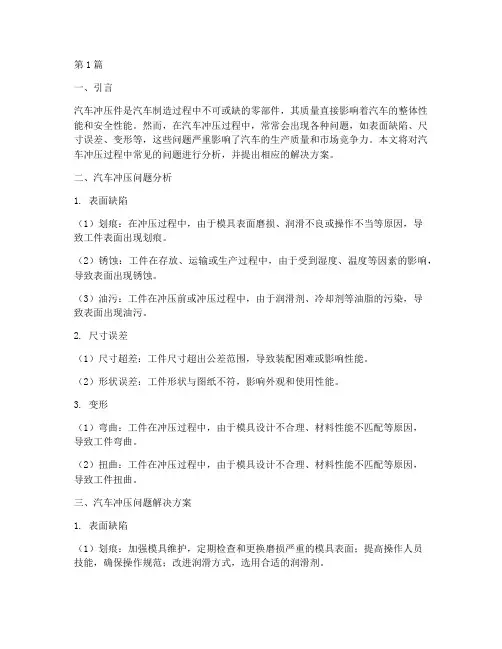 第1篇

一、引言

汽车冲压件是汽车制造过程中不可或缺的零部件，其质量直接影响着汽车的整体性能和安全性能。然而，在汽车冲压过程中，常常会出现各种问题，如表面缺陷、尺寸误差、变形等，这些问题严重影响了汽车的生产质量和市场竞争力。本文将对汽车冲压过程中常见的问题进行分析，并提出相应的解决方案。

二、汽车冲压问题分析

1. 表面缺陷

（1）划痕：在冲压过程中，由于模具表面磨损、润滑不良或操作不当等原因，导致工件表面出现划痕。

（2）锈蚀：工件在存放、运输或生产过程中，由于受到湿度、温度等因素的影响，导致表面出现锈蚀。

（3）油污：工件在冲压前或冲压过程中，由于润滑剂、冷却剂等油脂的污染，导致表面出现油污。

2. 尺寸误差

（1）尺寸超差：工件尺寸超出公差范围，导致装配困难或影响性能。

（2）形状误差：工件形状与图纸不符，影响外观和使用性能。

3. 变形

（1）弯曲：工件在冲压过程中，由于模具设计不合理、材料性能不匹配等原因，导致工件弯曲。

（2）扭曲：工件在冲压过程中，由于模具设计不合理、材料性能不匹配等原因，导致工件扭曲。

三、汽车冲压问题解决方案

1. 表面缺陷

（1）划痕：加强模具维护，定期检查和更换磨损严重的模具表面；提高操作人员技能，确保操作规范；改进润滑方式，选用合适的润滑剂。